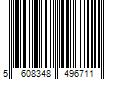 5 608348 496711